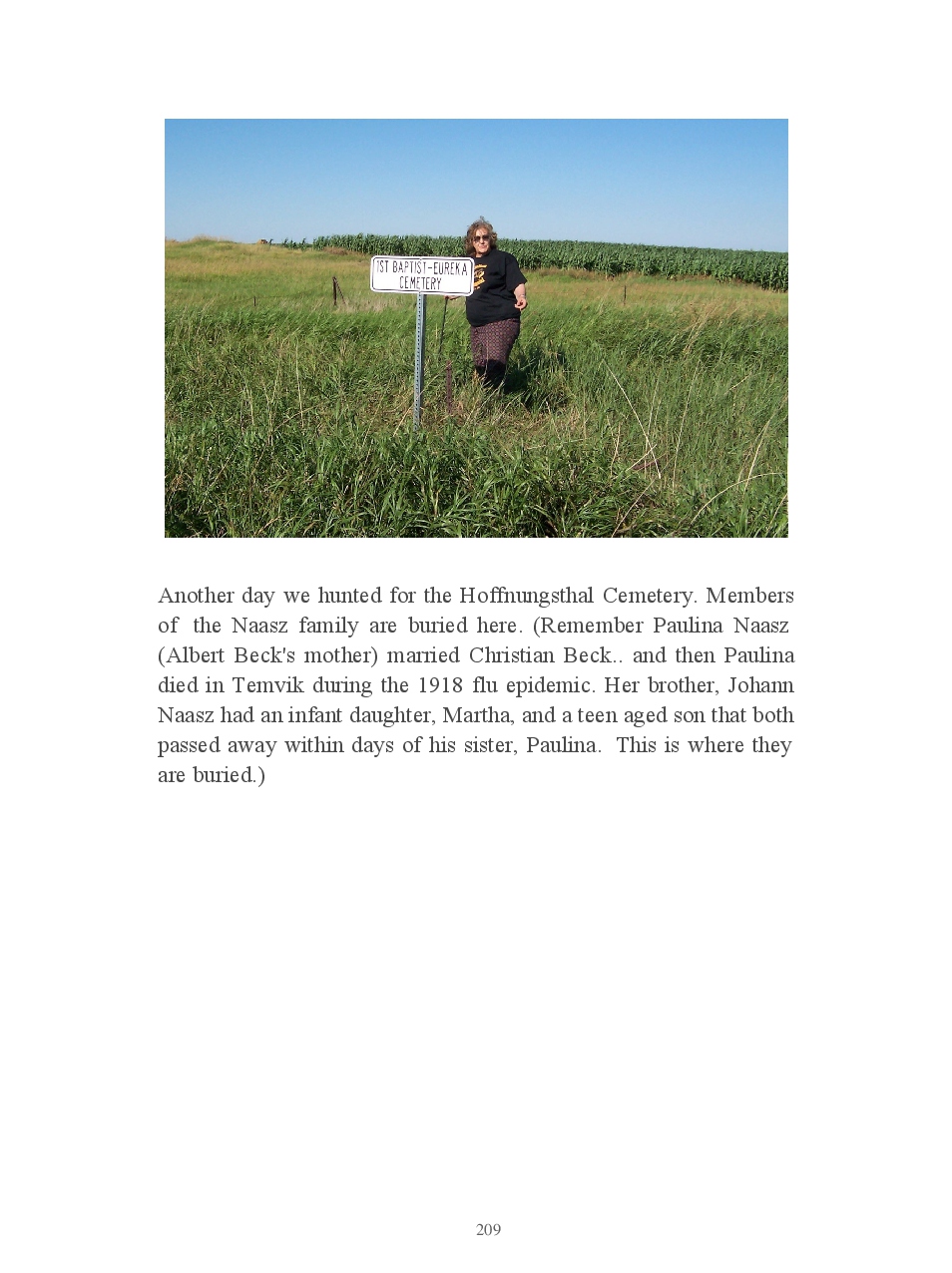 1ST BAPTIST-EUREKA
CEMETERY

Another day we hunted for the Hoffnungsthal Cemetery. Members of the Naasz family are buried here. (Remember Paulina Naasz (Albert Beck's mother) married Christian Beck.. and then Paulina died in Temvik during the 1918 flu epidemic. Her brother, Johann Naasz had an infant daughter, Martha, and a teen aged son that both passed away within days of his sister, Paulina. This is where they are buried.)

209